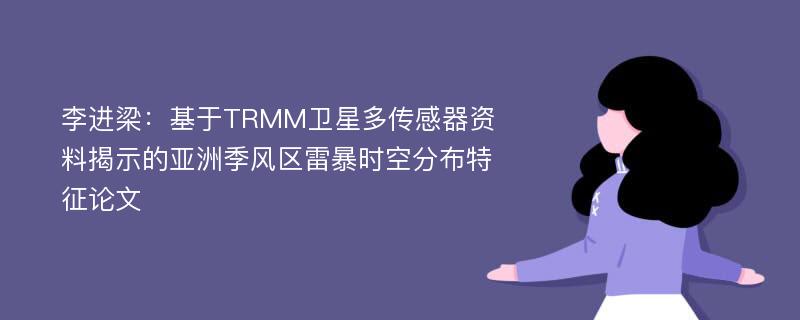 李进梁：基于TRMM卫星多传感器资料揭示的亚洲季风区雷暴时空分布特征论文